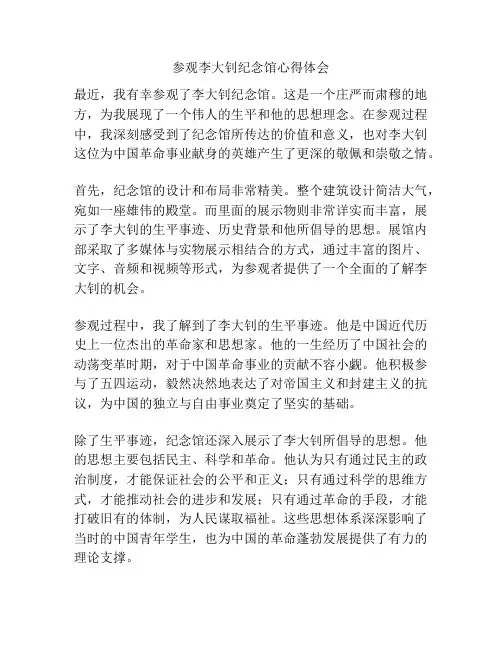 参观李大钊纪念馆心得体会

最近，我有幸参观了李大钊纪念馆。这是一个庄严而肃穆的地方，为我展现了一个伟人的生平和他的思想理念。在参观过程中，我深刻感受到了纪念馆所传达的价值和意义，也对李大钊这位为中国革命事业献身的英雄产生了更深的敬佩和崇敬之情。

首先，纪念馆的设计和布局非常精美。整个建筑设计简洁大气，宛如一座雄伟的殿堂。而里面的展示物则非常详实而丰富，展示了李大钊的生平事迹、历史背景和他所倡导的思想。展馆内部采取了多媒体与实物展示相结合的方式，通过丰富的图片、文字、音频和视频等形式，为参观者提供了一个全面的了解李大钊的机会。

参观过程中，我了解到了李大钊的生平事迹。他是中国近代历史上一位杰出的革命家和思想家。他的一生经历了中国社会的动荡变革时期，对于中国革命事业的贡献不容小觑。他积极参与了五四运动，毅然决然地表达了对帝国主义和封建主义的抗议，为中国的独立与自由事业奠定了坚实的基础。

除了生平事迹，纪念馆还深入展示了李大钊所倡导的思想。他的思想主要包括民主、科学和革命。他认为只有通过民主的政治制度，才能保证社会的公平和正义；只有通过科学的思维方式，才能推动社会的进步和发展；只有通过革命的手段，才能打破旧有的体制，为人民谋取福祉。这些思想体系深深影响了当时的中国青年学生，也为中国的革命蓬勃发展提供了有力的理论支撑。